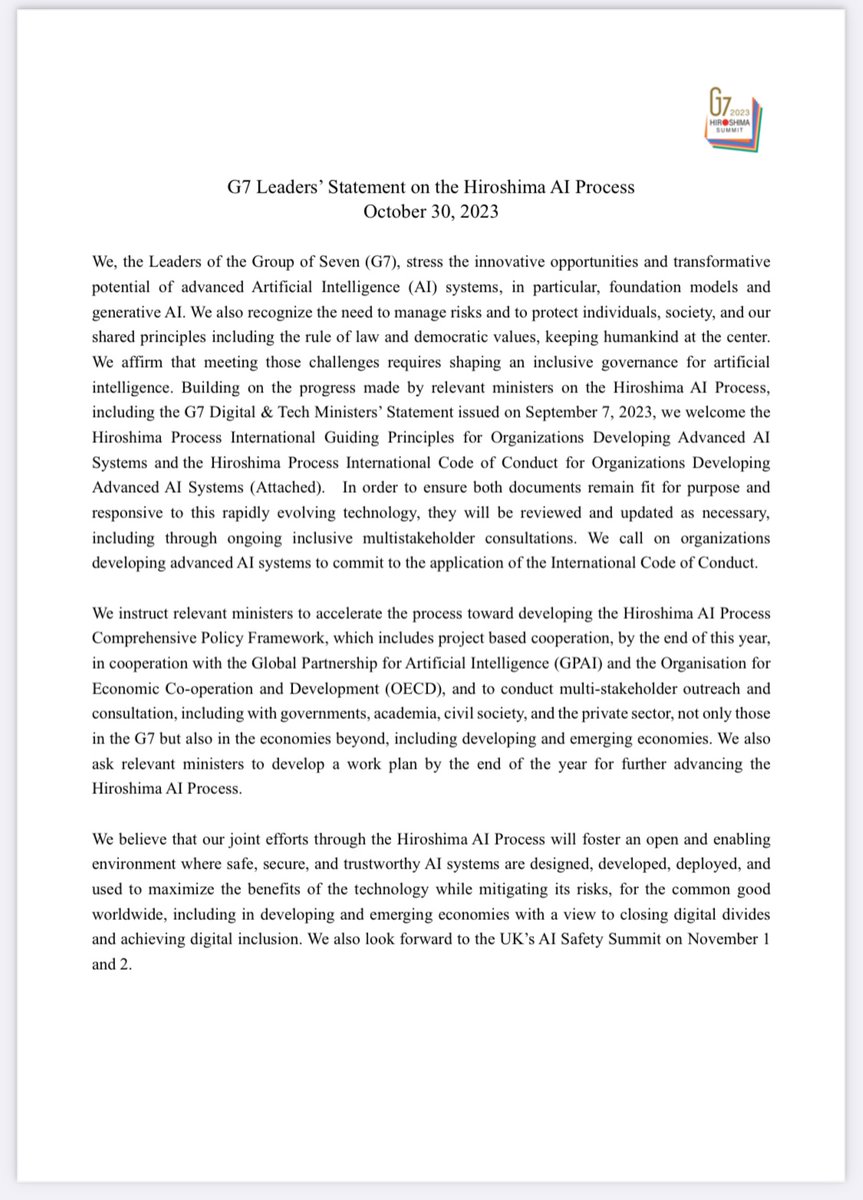 G7 2023 HIROSHIMA SUMMIT

G7 Leaders' Statement on the Hiroshima AI Process
October 30, 2023

We, the Leaders of the Group of Seven (G7), stress the innovative opportunities and transformative potential of advanced Artificial Intelligence (AI) systems, in particular, foundation models and generative AI. We also recognize the need to manage risks and to protect individuals, society, and our shared principles including the rule of law and democratic values, keeping humankind at the center. We affirm that meeting those challenges requires shaping an inclusive governance for artificial intelligence. Building on the progress made by relevant ministers on the Hiroshima AI Process, including the G7 Digital & Tech Ministers' Statement issued on September 7, 2023, we welcome the Hiroshima Process International Guiding Principles for Organizations Developing Advanced AI Systems and the Hiroshima Process International Code of Conduct for Organizations Developing Advanced AI Systems (Attached). In order to ensure both documents remain fit for purpose and responsive to this rapidly evolving technology, they will be reviewed and updated as necessary, including through ongoing inclusive multistakeholder consultations. We call on organizations developing advanced AI systems to commit to the application of the International Code of Conduct.

We instruct relevant ministers to accelerate the process toward developing the Hiroshima AI Process Comprehensive Policy Framework, which includes project based cooperation, by the end of this year, in cooperation with the Global Partnership for Artificial Intelligence (GPAI) and the Organisation for Economic Co-operation and Development (OECD), and to conduct multi-stakeholder outreach and consultation, including with governments, academia, civil society, and the private sector, not only those in the G7 but also in the economies beyond, including developing and emerging economies. We also ask relevant ministers to develop a work plan by the end of the year for further advancing the Hiroshima AI Process.

We believe that our joint efforts through the Hiroshima AI Process will foster an open and enabling environment where safe, secure, and trustworthy AI systems are designed, developed, deployed, and used to maximize the benefits of the technology while mitigating its risks, for the common good worldwide, including in developing and emerging economies with a view to closing digital divides and achieving digital inclusion. We also look forward to the UK's AI Safety Summit on November 1 and 2.